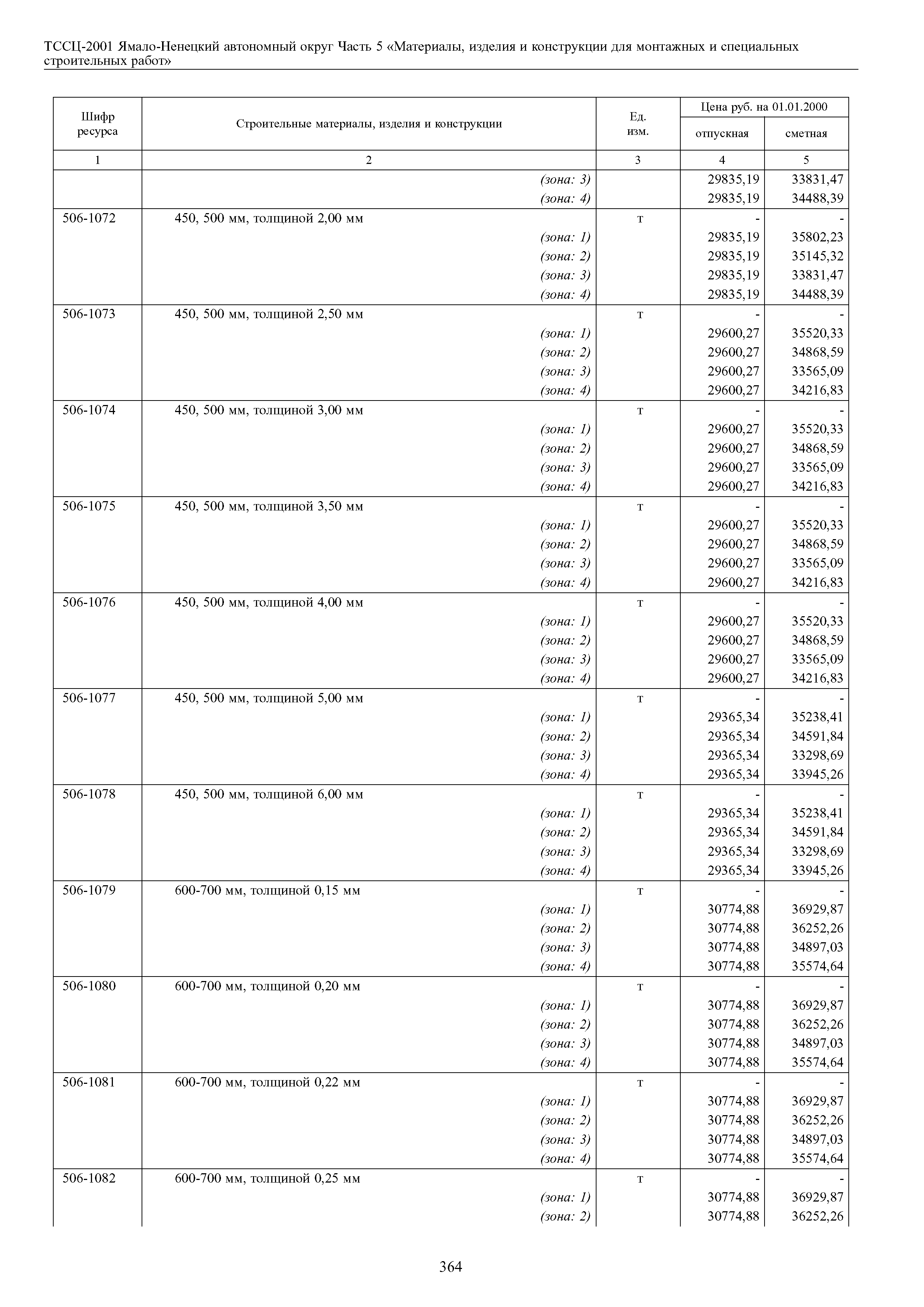 ТССЦ-2001 Ямало-Ненецкий автономный округ Часть 5 «Материалы, изделия и конструкции для монтажных и специальных строительных работ»

| Шифр ресурса | Строительные материалы, изделия и конструкции | Ед. изм. | Цена руб. на 01.01.2000 отпускная | Цена руб. на 01.01.2000 сметная |
|---|---|---|---|---|
| 1 | 2 | 3 | 4 | 5 |
| | (зона: 3) | | 29835,19 | 33831,47 |
| | (зона: 4) | | 29835,19 | 34488,39 |
| 506-1072 | 450, 500 мм, толщиной 2,00 мм | т | - | - |
| | (зона: 1) | | 29835,19 | 35802,23 |
| | (зона: 2) | | 29835,19 | 35145,32 |
| | (зона: 3) | | 29835,19 | 33831,47 |
| | (зона: 4) | | 29835,19 | 34488,39 |
| 506-1073 | 450, 500 мм, толщиной 2,50 мм | т | - | - |
| | (зона: 1) | | 29600,27 | 35520,33 |
| | (зона: 2) | | 29600,27 | 34868,59 |
| | (зона: 3) | | 29600,27 | 33565,09 |
| | (зона: 4) | | 29600,27 | 34216,83 |
| 506-1074 | 450, 500 мм, толщиной 3,00 мм | т | - | - |
| | (зона: 1) | | 29600,27 | 35520,33 |
| | (зона: 2) | | 29600,27 | 34868,59 |
| | (зона: 3) | | 29600,27 | 33565,09 |
| | (зона: 4) | | 29600,27 | 34216,83 |
| 506-1075 | 450, 500 мм, толщиной 3,50 мм | т | - | - |
| | (зона: 1) | | 29600,27 | 35520,33 |
| | (зона: 2) | | 29600,27 | 34868,59 |
| | (зона: 3) | | 29600,27 | 33565,09 |
| | (зона: 4) | | 29600,27 | 34216,83 |
| 506-1076 | 450, 500 мм, толщиной 4,00 мм | т | - | - |
| | (зона: 1) | | 29600,27 | 35520,33 |
| | (зона: 2) | | 29600,27 | 34868,59 |
| | (зона: 3) | | 29600,27 | 33565,09 |
| | (зона: 4) | | 29600,27 | 34216,83 |
| 506-1077 | 450, 500 мм, толщиной 5,00 мм | т | - | - |
| | (зона: 1) | | 29365,34 | 35238,41 |
| | (зона: 2) | | 29365,34 | 34591,84 |
| | (зона: 3) | | 29365,34 | 33298,69 |
| | (зона: 4) | | 29365,34 | 33945,26 |
| 506-1078 | 450, 500 мм, толщиной 6,00 мм | т | - | - |
| | (зона: 1) | | 29365,34 | 35238,41 |
| | (зона: 2) | | 29365,34 | 34591,84 |
| | (зона: 3) | | 29365,34 | 33298,69 |
| | (зона: 4) | | 29365,34 | 33945,26 |
| 506-1079 | 600-700 мм, толщиной 0,15 мм | т | - | - |
| | (зона: 1) | | 30774,88 | 36929,87 |
| | (зона: 2) | | 30774,88 | 36252,26 |
| | (зона: 3) | | 30774,88 | 34897,03 |
| | (зона: 4) | | 30774,88 | 35574,64 |
| 506-1080 | 600-700 мм, толщиной 0,20 мм | т | - | - |
| | (зона: 1) | | 30774,88 | 36929,87 |
| | (зона: 2) | | 30774,88 | 36252,26 |
| | (зона: 3) | | 30774,88 | 34897,03 |
| | (зона: 4) | | 30774,88 | 35574,64 |
| 506-1081 | 600-700 мм, толщиной 0,22 мм | т | - | - |
| | (зона: 1) | | 30774,88 | 36929,87 |
| | (зона: 2) | | 30774,88 | 36252,26 |
| | (зона: 3) | | 30774,88 | 34897,03 |
| | (зона: 4) | | 30774,88 | 35574,64 |
| 506-1082 | 600-700 мм, толщиной 0,25 мм | т | - | - |
| | (зона: 1) | | 30774,88 | 36929,87 |
| | (зона: 2) | | 30774,88 | 36252,26 |

364